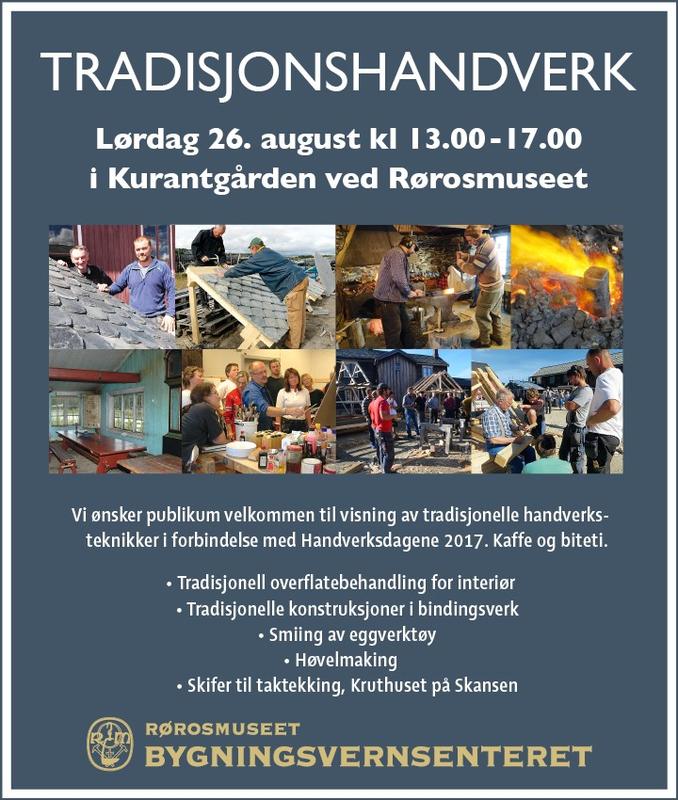 TRADISJONSHANDVERK

Lørdag 26. august kl 13.00 - 17.00
i Kurantgården ved Rørosmuseet

Vi ønsker publikum velkommen til visning av tradisjonelle handverksteknikker i forbindelse med Handverksdagene 2017. Kaffe og biteti.

• Tradisjonell overflatebehandling for interiør
• Tradisjonelle konstruksjoner i bindingsverk
• Smiing av eggverktøy
• Høvelmaking
• Skifer til taktekking, Kruthuset på Skansen

RØROSMUSEET
BYGNINGSVERNSENTERET